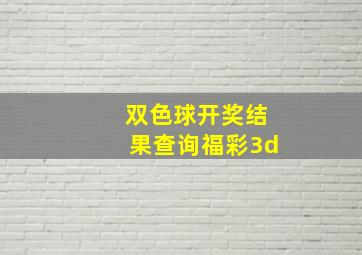 双色球开奖结果查询福彩3d